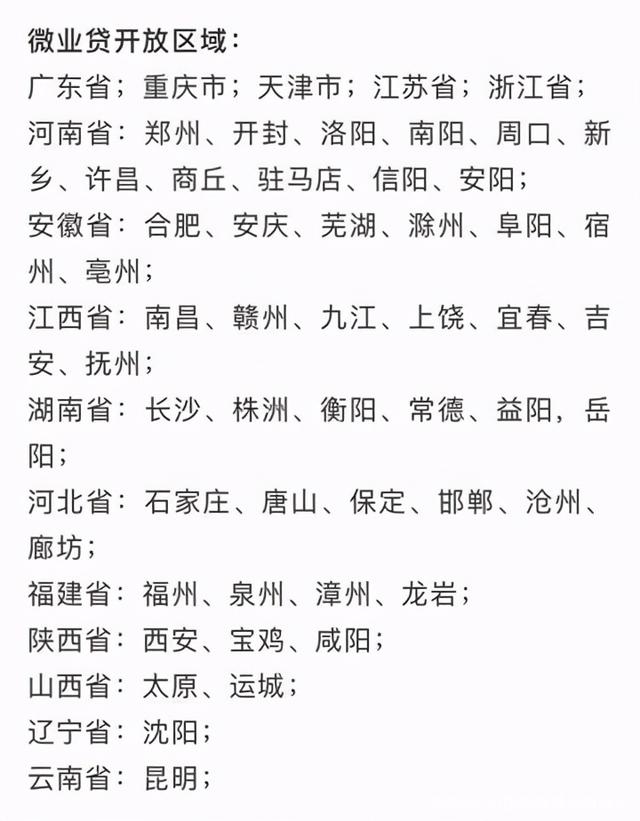 微业贷开放区域：
广东省；重庆市；天津市；江苏省；浙江省；
河南省：郑州、开封、洛阳、南阳、周口、新乡、许昌、商丘、驻马店、信阳、安阳；
安徽省：合肥、安庆、芜湖、滁州、阜阳、宿州、亳州；
江西省：南昌、赣州、九江、上饶、宜春、吉安、抚州；
湖南省：长沙、株洲、衡阳、常德、益阳，岳阳；
河北省：石家庄、唐山、保定、邯郸、沧州、廊坊；
福建省：福州、泉州、漳州、龙岩；
陕西省：西安、宝鸡、咸阳；
山西省：太原、运城；
辽宁省：沈阳；
云南省：昆明；